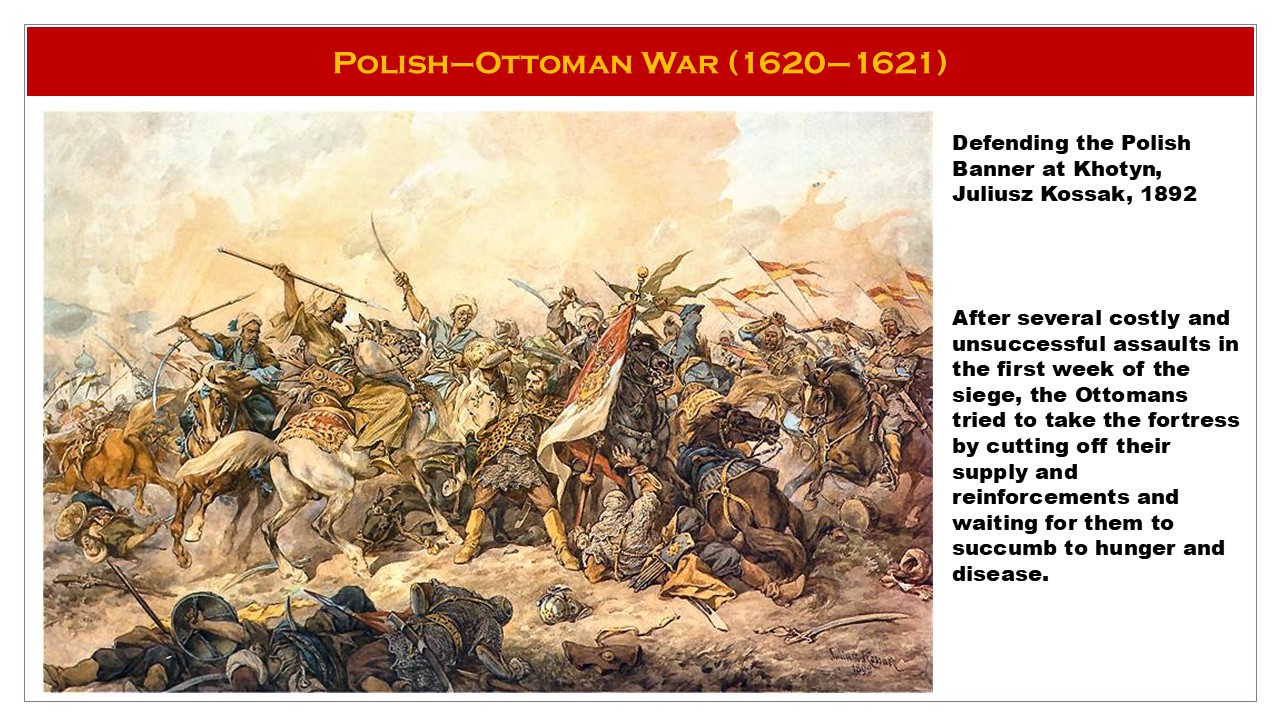 Polish–Ottoman War (1620–1621)

Defending the Polish Banner at Khotyn, Juliusz Kossak, 1892

After several costly and unsuccessful assaults in the first week of the siege, the Ottomans tried to take the fortress by cutting off their supply and reinforcements and waiting for them to succumb to hunger and disease.